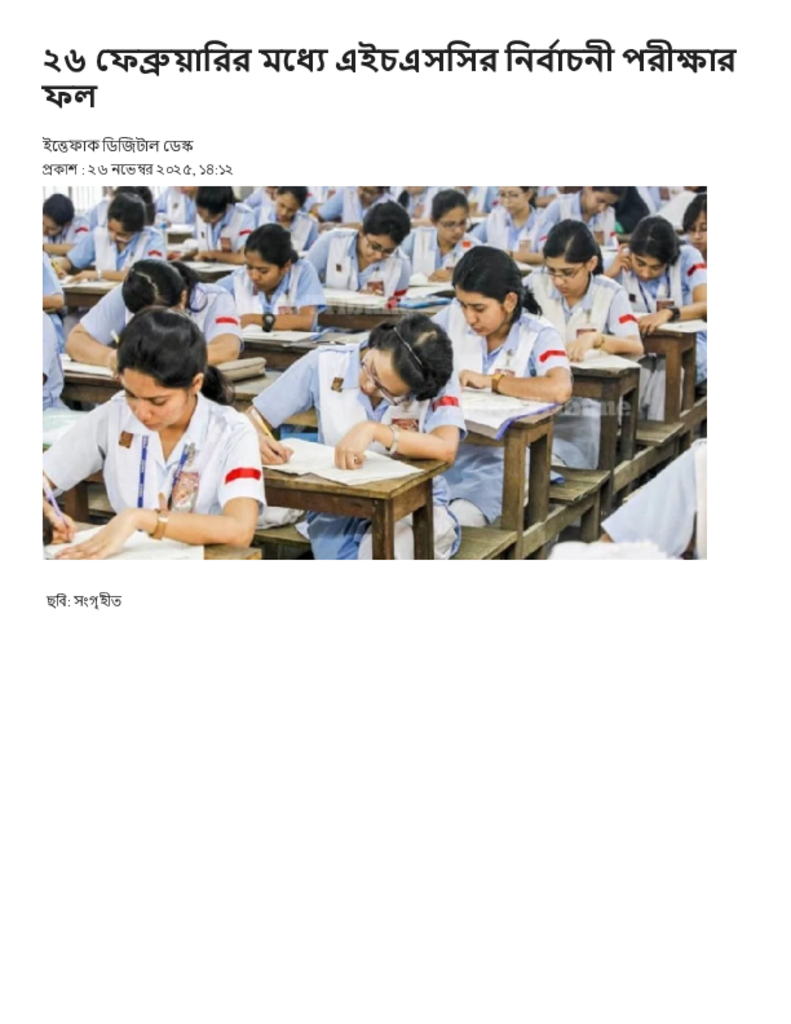 ২৬ ফেব্রুয়ারির মধ্যে এইচএসসির নির্বাচনী পরীক্ষার ফল

ইত্তেফাক ডিজিটাল ডেস্ক
প্রকাশ : ২৬ নভেম্বর ২০২৫, ১৪:১২

ছবি: সংগৃহীত